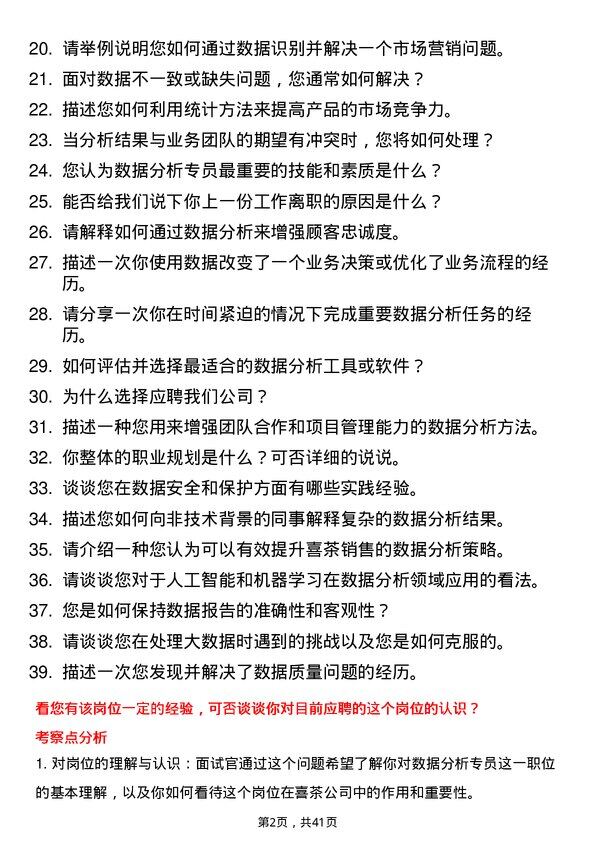 20. 请举例说明您如何通过数据识别并解决一个市场营销问题。

21. 面对数据不一致或缺失问题，您通常如何解决？

22. 描述您如何利用统计方法来提高产品的市场竞争力。

23. 当分析结果与业务团队的期望有冲突时，您将如何处理？

24. 您认为数据分析专员最重要的技能和素质是什么？

25. 能否给我们说下你上一份工作离职的原因是什么？

26. 请解释如何通过数据分析来增强顾客忠诚度。

27. 描述一次你使用数据改变了一个业务决策或优化了业务流程的经历。

28. 请分享一次你在时间紧迫的情况下完成重要数据分析任务的经历。

29. 如何评估并选择最适合的数据分析工具或软件？

30. 为什么选择应聘我们公司？

31. 描述一种您用来增强团队合作和项目管理能力的数据分析方法。

32. 你整体的职业规划是什么？可否详细的说说。

33. 谈谈您在数据安全和保护方面有哪些实践经验。

34. 描述您如何向非技术背景的同事解释复杂的数据分析结果。

35. 请介绍一种您认为可以有效提升喜茶销售的数据分析策略。

36. 请谈谈您对于人工智能和机器学习在数据分析领域应用的看法。

37. 您是如何保持数据报告的准确性和客观性？

38. 请谈谈您在处理大数据时遇到的挑战以及您是如何克服的。

39. 描述一次您发现并解决了数据质量问题的经历。

看您有该岗位一定的经验，可否谈谈你对目前应聘的这个岗位的认识？

考察点分析

1. 对岗位的理解与认识：面试官通过这个问题希望了解你对数据分析专员这一职位的基本理解，以及你如何看待这个岗位在喜茶公司中的作用和重要性。

第2页，共41页